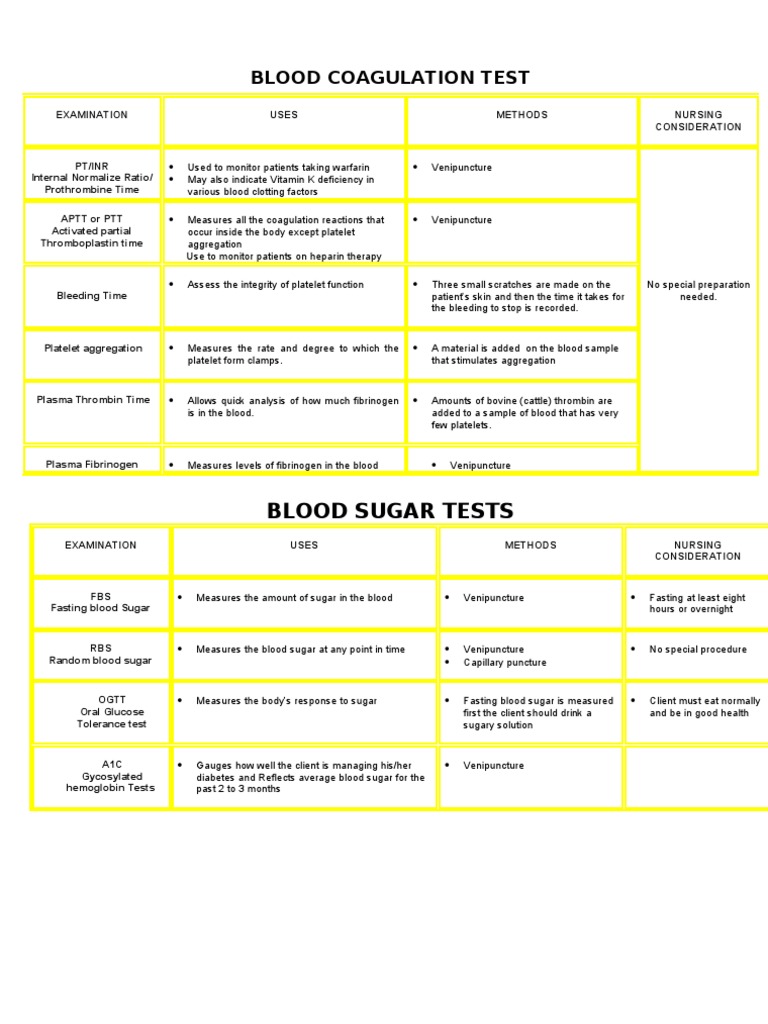 BLOOD COAGULATION TEST

| EXAMINATION | USES | METHODS | NURSING CONSIDERATION |
|---|---|---|---|
| PT/INR Internal Normalize Ratio/ Prothrombine Time | • Used to monitor patients taking warfarin • May also indicate Vitamin K deficiency in various blood clotting factors | • Venipuncture | No special preparation needed. |
| APTT or PTT Activated partial Thromboplastin time | • Measures all the coagulation reactions that occur inside the body except platelet aggregation Use to monitor patients on heparin therapy | • Venipuncture | |
| Bleeding Time | • Assess the integrity of platelet function | • Three small scratches are made on the patient's skin and then the time it takes for the bleeding to stop is recorded. | |
| Platelet aggregation | • Measures the rate and degree to which the platelet form clamps. | • A material is added on the blood sample that stimulates aggregation | |
| Plasma Thrombin Time | • Allows quick analysis of how much fibrinogen is in the blood. | • Amounts of bovine (cattle) thrombin are added to a sample of blood that has very few platelets. | |
| Plasma Fibrinogen | • Measures levels of fibrinogen in the blood | • Venipuncture | |

BLOOD SUGAR TESTS

| EXAMINATION | USES | METHODS | NURSING CONSIDERATION |
|---|---|---|---|
| FBS Fasting blood Sugar | • Measures the amount of sugar in the blood | • Venipuncture | • Fasting at least eight hours or overnight |
| RBS Random blood sugar | • Measures the blood sugar at any point in time | • Venipuncture • Capillary puncture | • No special procedure |
| OGTT Oral Glucose Tolerance test | • Measures the body's response to sugar | • Fasting blood sugar is measured first the client should drink a sugary solution | • Client must eat normally and be in good health |
| A1C Gycosylated hemoglobin Tests | • Gauges how well the client is managing his/her diabetes and Reflects average blood sugar for the past 2 to 3 months | • Venipuncture | |